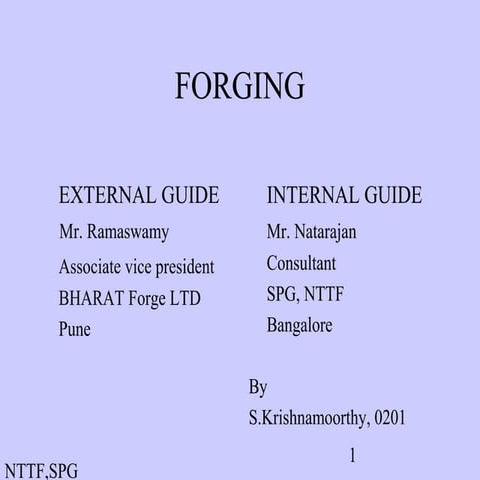 FORGING

EXTERNAL GUIDE

Mr. Ramaswamy

Associate vice president

BHARAT Forge LTD

Pune

INTERNAL GUIDE

Mr. Natarajan

Consultant

SPG, NTTF

Bangalore

By

S.Krishnamoorthy, 0201

1

NTTF,SPG